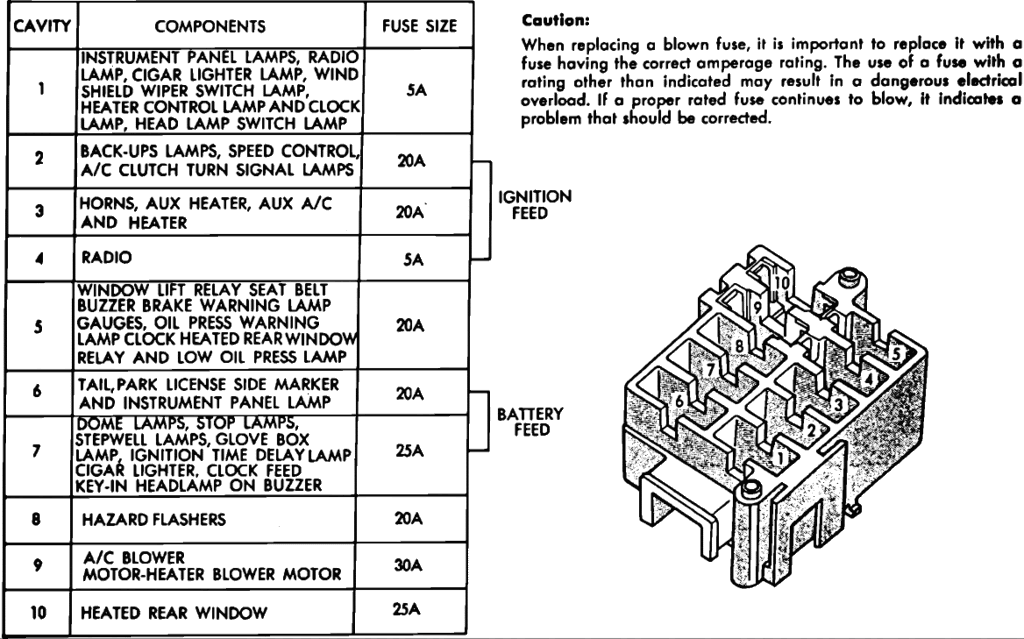 | CAVITY | COMPONENTS | FUSE SIZE |
|---|---|---|
| 1 | INSTRUMENT PANEL LAMPS, RADIO LAMP, CIGAR LIGHTER LAMP, WIND SHIELD WIPER SWITCH LAMP, HEATER CONTROL LAMP AND CLOCK LAMP, HEAD LAMP SWITCH LAMP | 5A |
| 2 | BACK-UPS LAMPS, SPEED CONTROL, A/C CLUTCH TURN SIGNAL LAMPS | 20A |
| 3 | HORNS, AUX HEATER, AUX A/C AND HEATER | 20A |
| 4 | RADIO | 5A |
| 5 | WINDOW LIFT RELAY SEAT BELT BUZZER BRAKE WARNING LAMP GAUGES, OIL PRESS WARNING LAMP CLOCK HEATED REAR WINDOW RELAY AND LOW OIL PRESS LAMP | 20A |
| 6 | TAIL, PARK LICENSE SIDE MARKER AND INSTRUMENT PANEL LAMP | 20A |
| 7 | DOME LAMPS, STOP LAMPS, STEPWELL LAMPS, GLOVE BOX LAMP, IGNITION TIME DELAY LAMP CIGAR LIGHTER, CLOCK FEED KEY-IN HEADLAMP ON BUZZER | 25A |
| 8 | HAZARD FLASHERS | 20A |
| 9 | A/C BLOWER MOTOR-HEATER BLOWER MOTOR | 30A |
| 10 | HEATED REAR WINDOW | 25A |

IGNITION FEED

BATTERY FEED

Caution:

When replacing a blown fuse, it is important to replace it with a fuse having the correct amperage rating. The use of a fuse with a rating other than indicated may result in a dangerous electrical overload. If a proper rated fuse continues to blow, it indicates a problem that should be corrected.

10
9
8
7
6
5
4
3
2
1